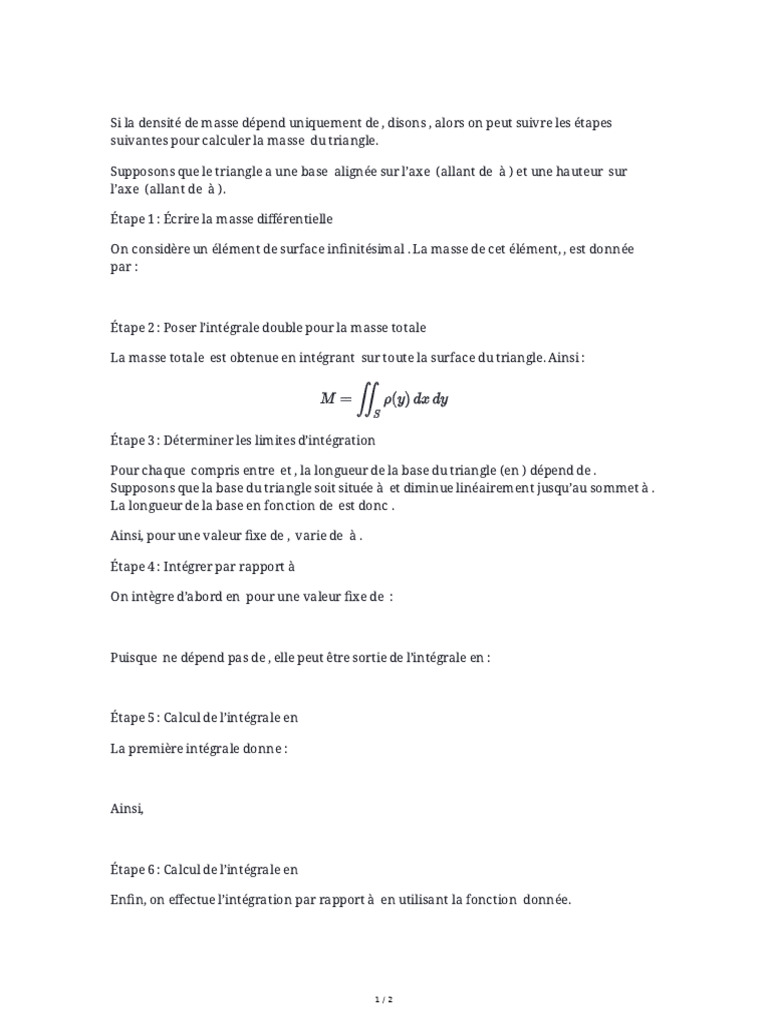 Si la densité de masse dépend uniquement de , disons , alors on peut suivre les étapes suivantes pour calculer la masse du triangle.

Supposons que le triangle a une base alignée sur l'axe (allant de à ) et une hauteur sur l'axe (allant de à ).

Étape 1 : Écrire la masse différentielle

On considère un élément de surface infinitésimal . La masse de cet élément, , est donnée par :

Étape 2 : Poser l'intégrale double pour la masse totale

La masse totale est obtenue en intégrant sur toute la surface du triangle. Ainsi :

$M = \iint_S \rho(y)\, dx\, dy$

Étape 3 : Déterminer les limites d'intégration

Pour chaque compris entre et , la longueur de la base du triangle (en ) dépend de . Supposons que la base du triangle soit située à et diminue linéairement jusqu'au sommet à . La longueur de la base en fonction de est donc .

Ainsi, pour une valeur fixe de , varie de à .

Étape 4 : Intégrer par rapport à

On intègre d'abord en pour une valeur fixe de :

Puisque ne dépend pas de , elle peut être sortie de l'intégrale en :

Étape 5 : Calcul de l'intégrale en

La première intégrale donne :

Ainsi,

Étape 6 : Calcul de l'intégrale en

Enfin, on effectue l'intégration par rapport à en utilisant la fonction donnée.

1 / 2